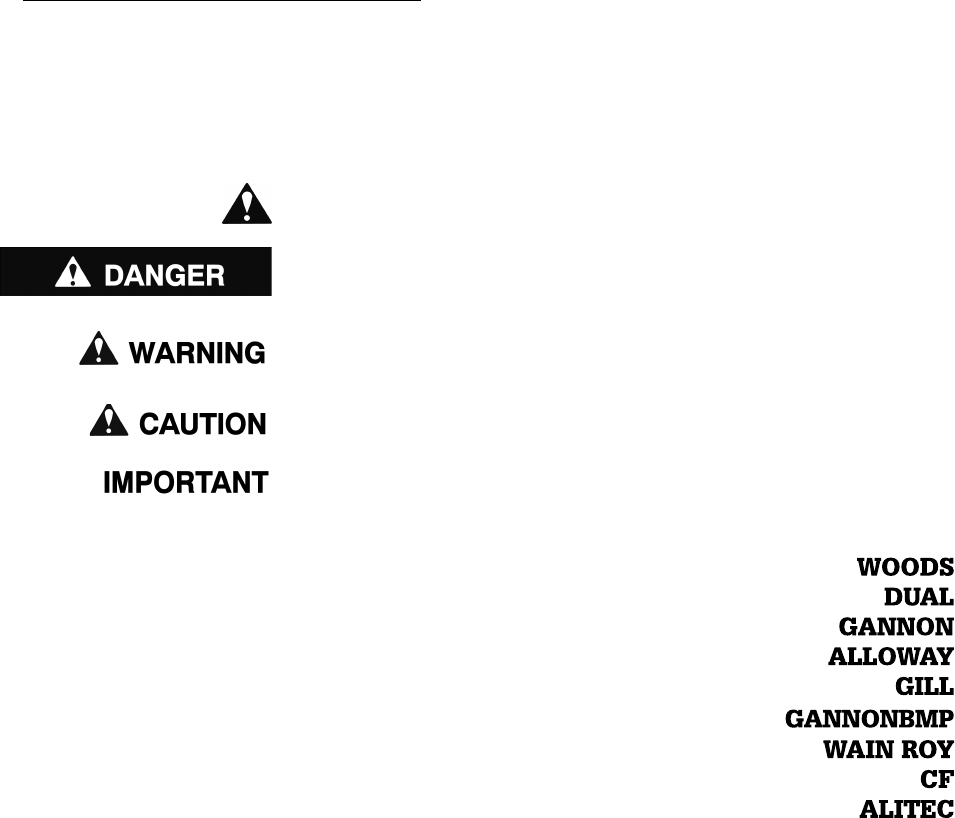 DANGER

WARNING

CAUTION

IMPORTANT

WOODS
DUAL
GANNON
ALLOWAY
GILL
GANNONBMP
WAIN ROY
CF
ALITEC